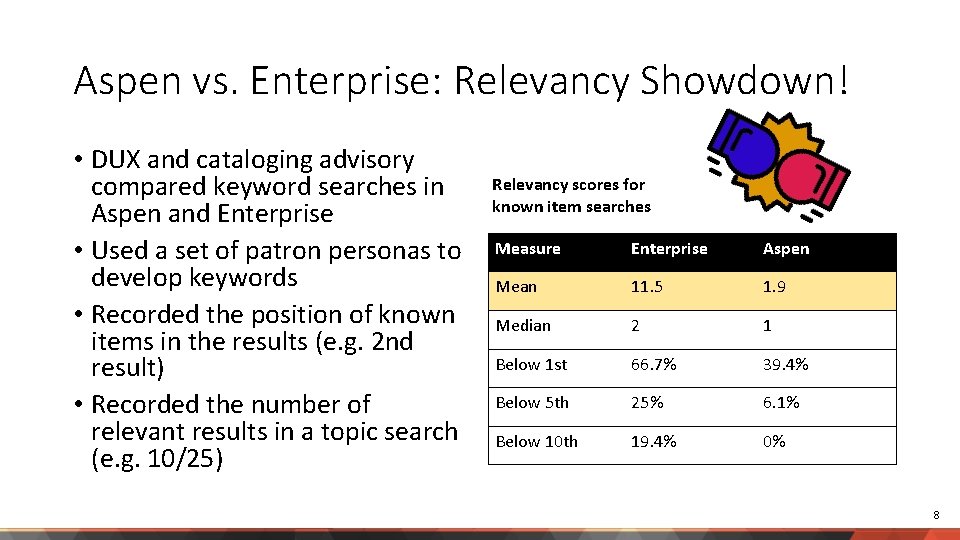 Aspen vs. Enterprise: Relevancy Showdown!

• DUX and cataloging advisory compared keyword searches in Aspen and Enterprise
• Used a set of patron personas to develop keywords
• Recorded the position of known items in the results (e.g. 2nd result)
• Recorded the number of relevant results in a topic search (e.g. 10/25)

Relevancy scores for known item searches

| Measure | Enterprise | Aspen |
|---|---|---|
| Mean | 11.5 | 1.9 |
| Median | 2 | 1 |
| Below 1st | 66.7% | 39.4% |
| Below 5th | 25% | 6.1% |
| Below 10th | 19.4% | 0% |

8